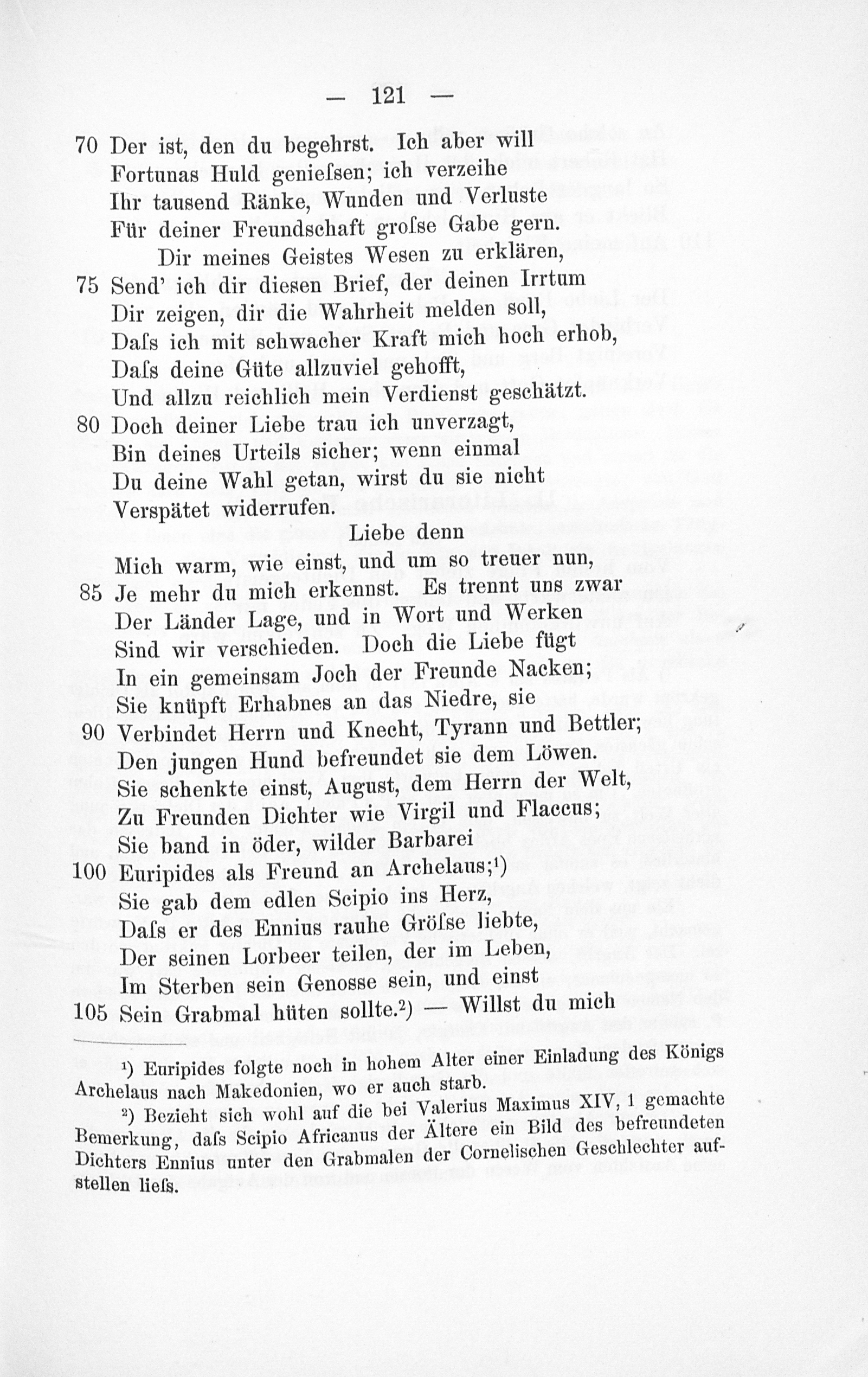 — 121 —

70 Der ist, den du begehrst. Ich aber will
Fortunas Huld genieſsen; ich verzeihe
Ihr tausend Ränke, Wunden und Verluste
Für deiner Freundschaft groſse Gabe gern.
Dir meines Geistes Wesen zu erklären,
75 Send' ich dir diesen Brief, der deinen Irrtum
Dir zeigen, dir die Wahrheit melden soll,
Daſs ich mit schwacher Kraft mich hoch erhob,
Daſs deine Güte allzuviel gehofft,
Und allzu reichlich mein Verdienst geschätzt.
80 Doch deiner Liebe trau ich unverzagt,
Bin deines Urteils sicher; wenn einmal
Du deine Wahl getan, wirst du sie nicht
Verspätet widerrufen.
Liebe denn
Mich warm, wie einst, und um so treuer nun,
85 Je mehr du mich erkennst. Es trennt uns zwar
Der Länder Lage, und in Wort und Werken
Sind wir verschieden. Doch die Liebe fügt
In ein gemeinsam Joch der Freunde Nacken;
Sie knüpft Erhabnes an das Niedre, sie
90 Verbindet Herrn und Knecht, Tyrann und Bettler;
Den jungen Hund befreundet sie dem Löwen.
Sie schenkte einst, August, dem Herrn der Welt,
Zu Freunden Dichter wie Virgil und Flaccus;
Sie band in öder, wilder Barbarei
100 Euripides als Freund an Archelaus;¹)
Sie gab dem edlen Scipio ins Herz,
Daſs er des Ennius rauhe Gröſse liebte,
Der seinen Lorbeer teilen, der im Leben,
Im Sterben sein Genosse sein, und einst
105 Sein Grabmal hüten sollte.²) — Willst du mich

¹) Euripides folgte noch in hohem Alter einer Einladung des Königs Archelaus nach Makedonien, wo er auch starb.

²) Bezieht sich wohl auf die bei Valerius Maximus XIV, 1 gemachte Bemerkung, daſs Scipio Africanus der Ältere ein Bild des befreundeten Dichters Ennius unter den Grabmalen der Cornelischen Geschlechter aufstellen lieſs.